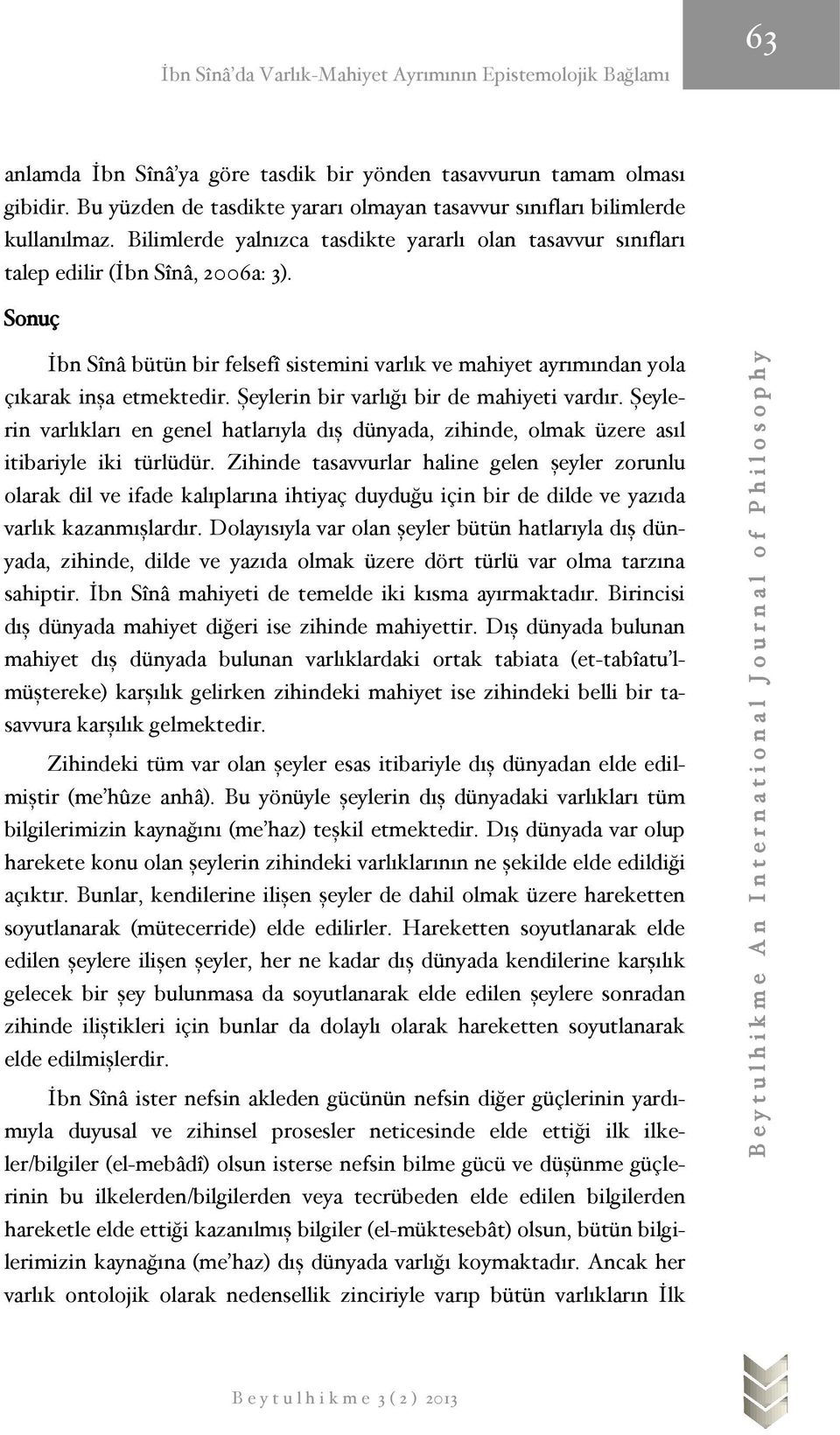 İbn Sînâ'da Varlık-Mahiyet Ayrımının Epistemolojik Bağlamı

63

anlamda İbn Sînâ'ya göre tasdik bir yönden tasavvurun tamam olması gibidir. Bu yüzden de tasdikte yararı olmayan tasavvur sınıfları bilimlerde kullanılmaz. Bilimlerde yalnızca tasdikte yararlı olan tasavvur sınıfları talep edilir (İbn Sînâ, 2006a: 3).

Sonuç

İbn Sînâ bütün bir felsefî sistemini varlık ve mahiyet ayrımından yola çıkarak inşa etmektedir. Şeylerin bir varlığı bir de mahiyeti vardır. Şeylerin varlıkları en genel hatlarıyla dış dünyada, zihinde, olmak üzere asıl itibariyle iki türlüdür. Zihinde tasavvurlar haline gelen şeyler zorunlu olarak dil ve ifade kalıplarına ihtiyaç duyduğu için bir de dilde ve yazıda varlık kazanmışlardır. Dolayısıyla var olan şeyler bütün hatlarıyla dış dünyada, zihinde, dilde ve yazıda olmak üzere dört türlü var olma tarzına sahiptir. İbn Sînâ mahiyeti de temelde iki kısma ayırmaktadır. Birincisi dış dünyada mahiyet diğeri ise zihinde mahiyettir. Dış dünyada bulunan mahiyet dış dünyada bulunan varlıklardaki ortak tabiata (et-tabîatu'l-müştereke) karşılık gelirken zihindeki mahiyet ise zihindeki belli bir tasavvura karşılık gelmektedir.

Zihindeki tüm var olan şeyler esas itibariyle dış dünyadan elde edilmiştir (me'hûze anhâ). Bu yönüyle şeylerin dış dünyadaki varlıkları tüm bilgilerimizin kaynağını (me'haz) teşkil etmektedir. Dış dünyada var olup harekete konu olan şeylerin zihindeki varlıklarının ne şekilde elde edildiği açıktır. Bunlar, kendilerine ilişen şeyler de dahil olmak üzere hareketten soyutlanarak (mütecerride) elde edilirler. Hareketten soyutlanarak elde edilen şeylere ilişen şeyler, her ne kadar dış dünyada kendilerine karşılık gelecek bir şey bulunmasa da soyutlanarak elde edilen şeylere sonradan zihinde iliştikleri için bunlar da dolaylı olarak hareketten soyutlanarak elde edilmişlerdir.

İbn Sînâ ister nefsin akleden gücünün nefsin diğer güçlerinin yardımıyla duyusal ve zihinsel prosesler neticesinde elde ettiği ilk ilkeler/bilgiler (el-mebâdî) olsun isterse nefsin bilme gücü ve düşünme güçlerinin bu ilkelerden/bilgilerden veya tecrübeden elde edilen bilgilerden hareketle elde ettiği kazanılmış bilgiler (el-müktesebât) olsun, bütün bilgilerimizin kaynağına (me'haz) dış dünyada varlığı koymaktadır. Ancak her varlık ontolojik olarak nedensellik zinciriyle varıp bütün varlıkların İlk

Beytulhikme An International Journal of Philosophy

Beytulhikme 3(2) 2013